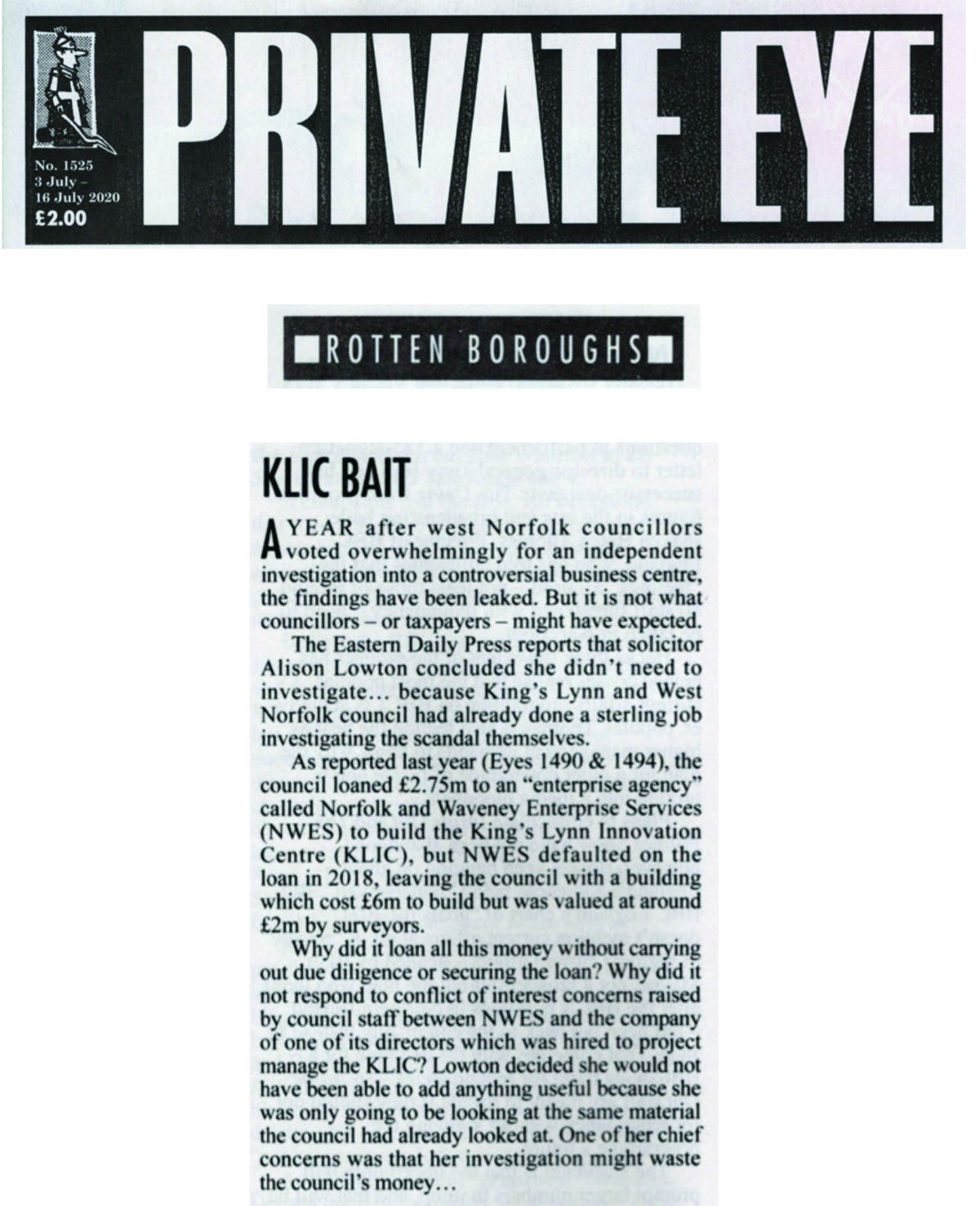 No. 1525
3 July –
16 July 2020
£2.00

PRIVATE EYE

ROTTEN BOROUGHS

KLIC BAIT

A YEAR after west Norfolk councillors voted overwhelmingly for an independent investigation into a controversial business centre, the findings have been leaked. But it is not what councillors – or taxpayers – might have expected.

The Eastern Daily Press reports that solicitor Alison Lowton concluded she didn't need to investigate… because King's Lynn and West Norfolk council had already done a sterling job investigating the scandal themselves.

As reported last year (Eyes 1490 & 1494), the council loaned £2.75m to an "enterprise agency" called Norfolk and Waveney Enterprise Services (NWES) to build the King's Lynn Innovation Centre (KLIC), but NWES defaulted on the loan in 2018, leaving the council with a building which cost £6m to build but was valued at around £2m by surveyors.

Why did it loan all this money without carrying out due diligence or securing the loan? Why did it not respond to conflict of interest concerns raised by council staff between NWES and the company of one of its directors which was hired to project manage the KLIC? Lowton decided she would not have been able to add anything useful because she was only going to be looking at the same material the council had already looked at. One of her chief concerns was that her investigation might waste the council's money…